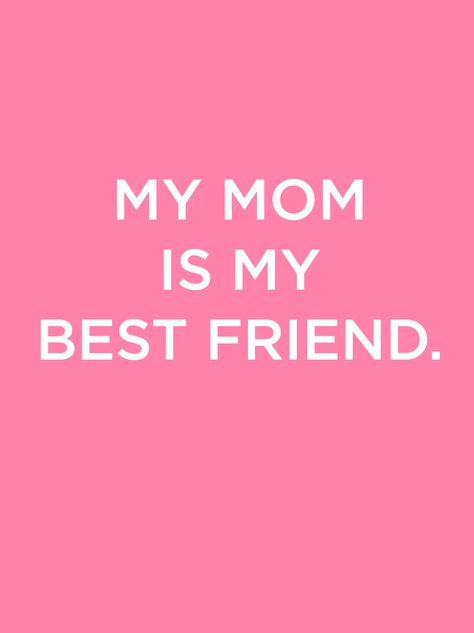 MY MOM
IS MY
BEST FRIEND.